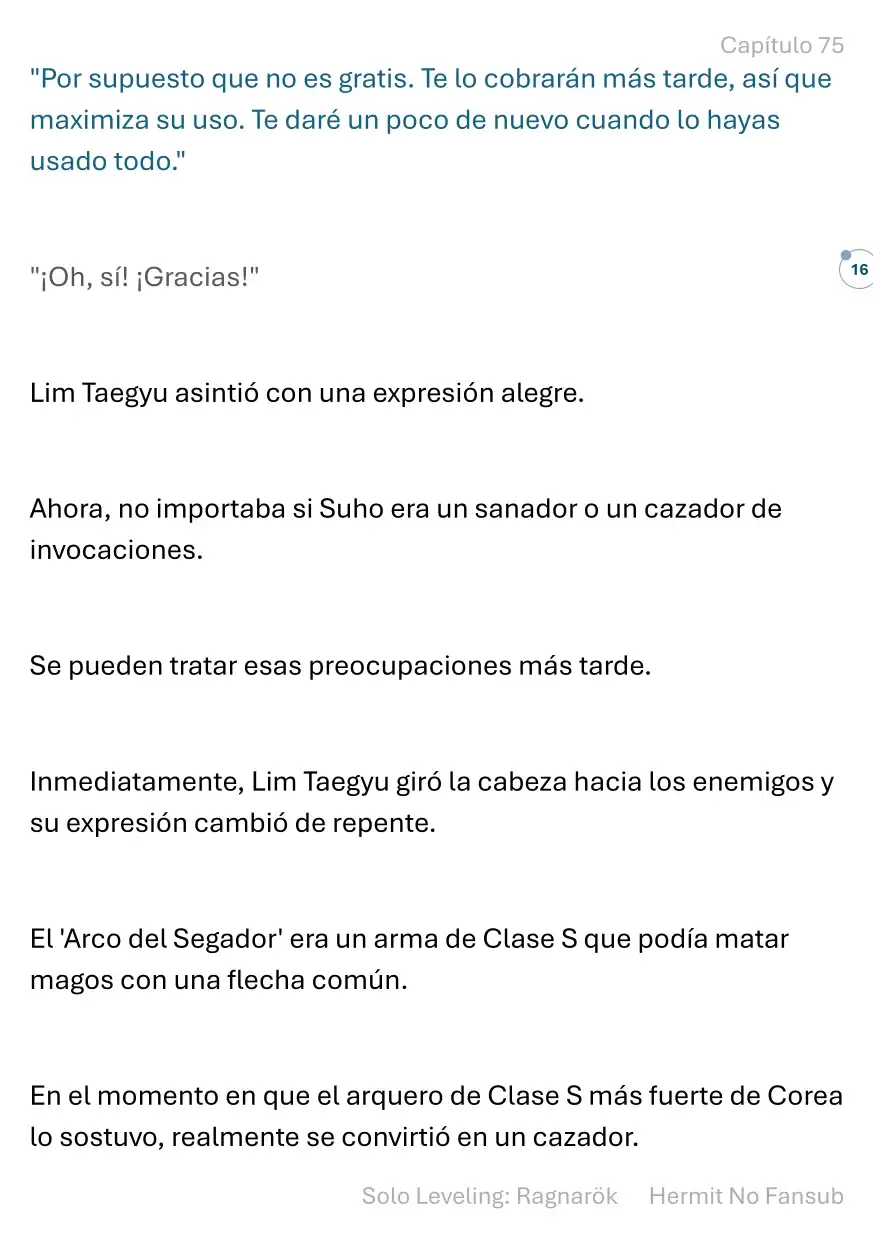 Capítulo 75

"Por supuesto que no es gratis. Te lo cobrarán más tarde, así que maximiza su uso. Te daré un poco de nuevo cuando lo hayas usado todo."

"¡Oh, sí! ¡Gracias!"

16

Lim Taegyu asintió con una expresión alegre.

Ahora, no importaba si Suho era un sanador o un cazador de invocaciones.

Se pueden tratar esas preocupaciones más tarde.

Inmediatamente, Lim Taegyu giró la cabeza hacia los enemigos y su expresión cambió de repente.

El 'Arco del Segador' era un arma de Clase S que podía matar magos con una flecha común.

En el momento en que el arquero de Clase S más fuerte de Corea lo sostuvo, realmente se convirtió en un cazador.

Solo Leveling: Ragnarök Hermit No Fansub